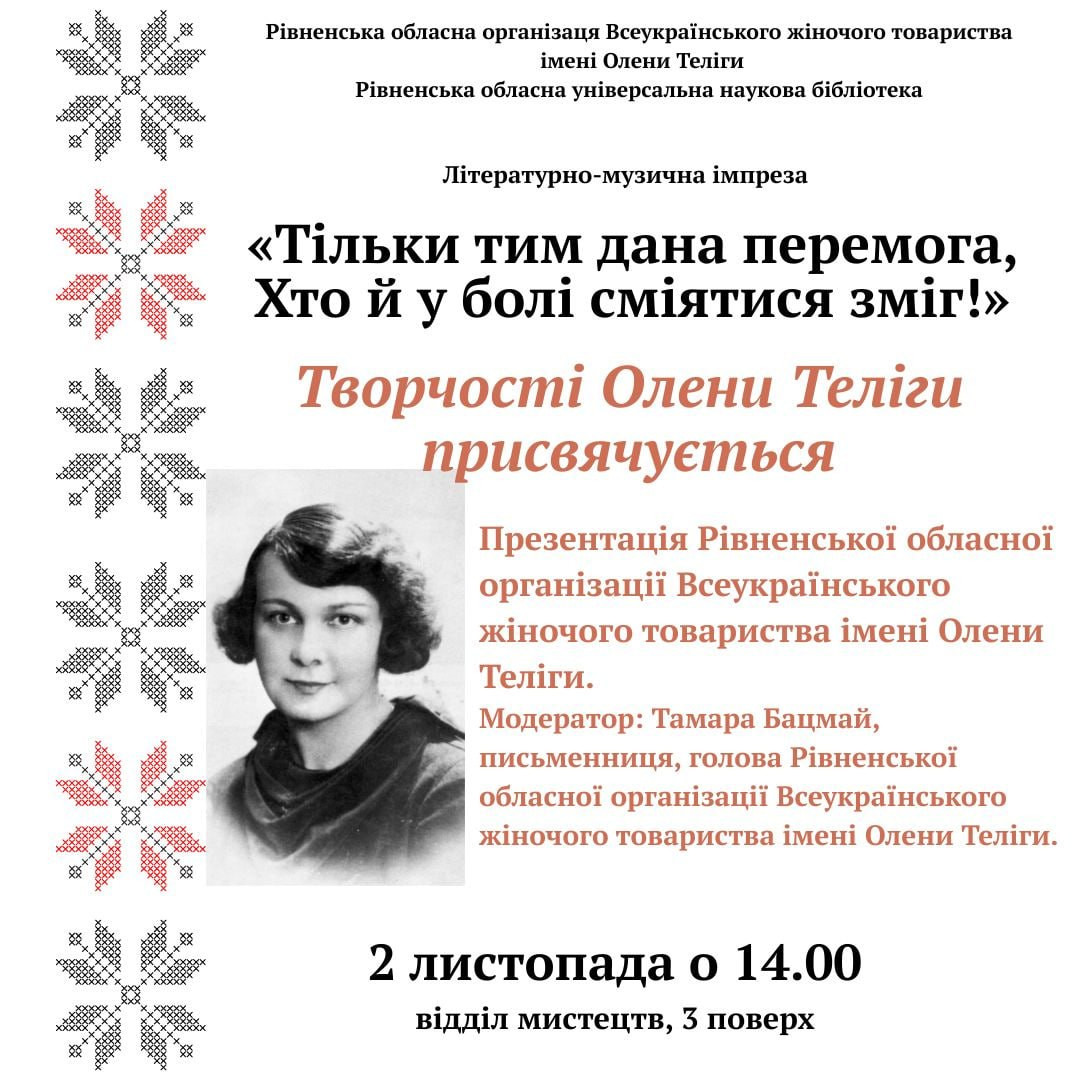 Рівненська обласна організаця Всеукраїнського жіночого товариства імені Олени Теліги
Рівненська обласна універсальна наукова бібліотека

Літературно-музична імпреза

«Тільки тим дана перемога,
Хто й у болі сміятися зміг!»

Творчості Олени Теліги присвячується

Презентація Рівненської обласної організації Всеукраїнського жіночого товариства імені Олени Теліги.

Модератор: Тамара Бацмай, письменниця, голова Рівненської обласної організації Всеукраїнського жіночого товариства імені Олени Теліги.

2 листопада о 14.00
відділ мистецтв, 3 поверх